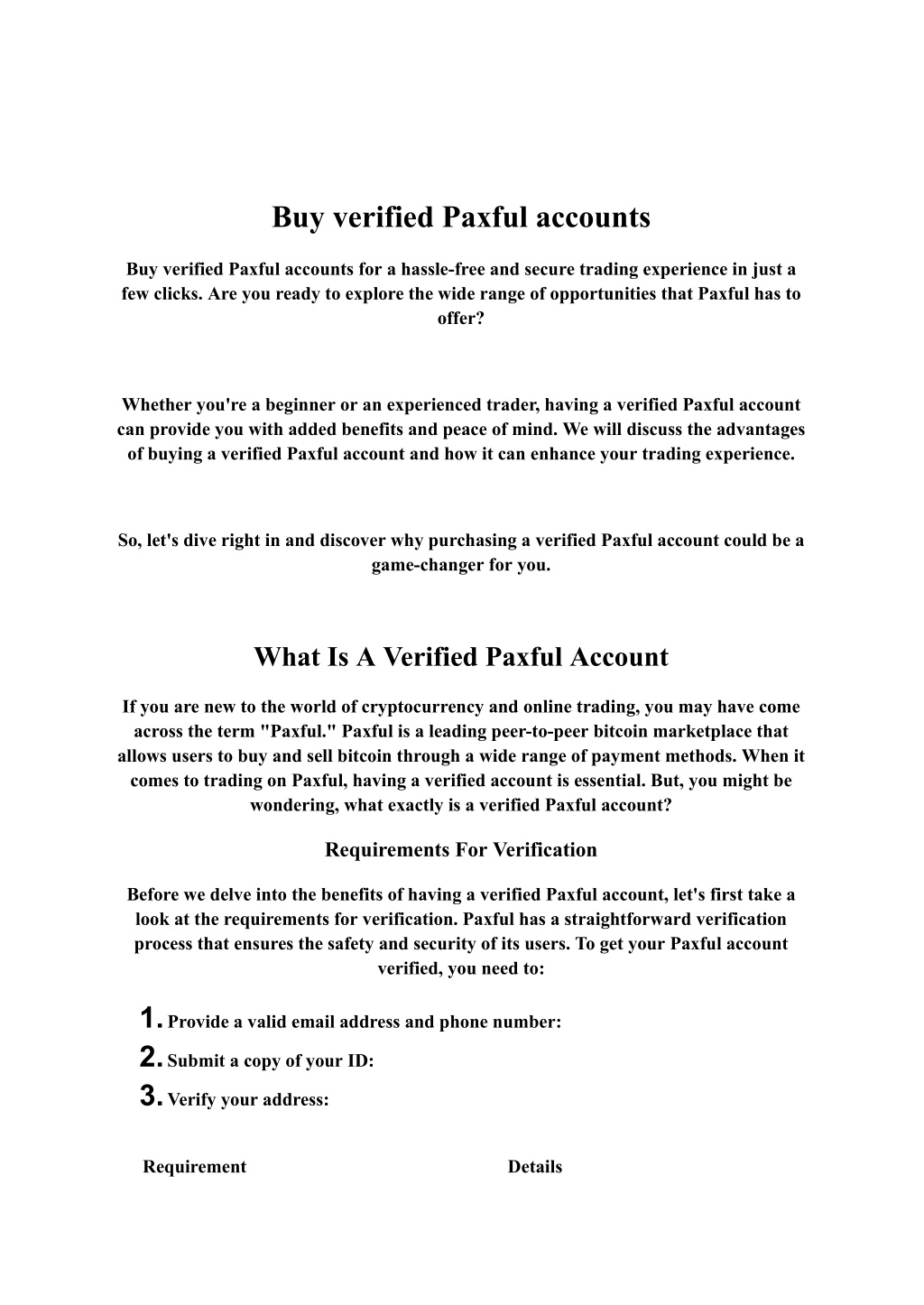 Buy verified Paxful accounts

Buy verified Paxful accounts for a hassle-free and secure trading experience in just a few clicks. Are you ready to explore the wide range of opportunities that Paxful has to offer?

Whether you're a beginner or an experienced trader, having a verified Paxful account can provide you with added benefits and peace of mind. We will discuss the advantages of buying a verified Paxful account and how it can enhance your trading experience.

So, let's dive right in and discover why purchasing a verified Paxful account could be a game-changer for you.

What Is A Verified Paxful Account

If you are new to the world of cryptocurrency and online trading, you may have come across the term "Paxful." Paxful is a leading peer-to-peer bitcoin marketplace that allows users to buy and sell bitcoin through a wide range of payment methods. When it comes to trading on Paxful, having a verified account is essential. But, you might be wondering, what exactly is a verified Paxful account?

Requirements For Verification

Before we delve into the benefits of having a verified Paxful account, let's first take a look at the requirements for verification. Paxful has a straightforward verification process that ensures the safety and security of its users. To get your Paxful account verified, you need to:

1. Provide a valid email address and phone number:
2. Submit a copy of your ID:
3. Verify your address:

| Requirement | Details |
|---|---|